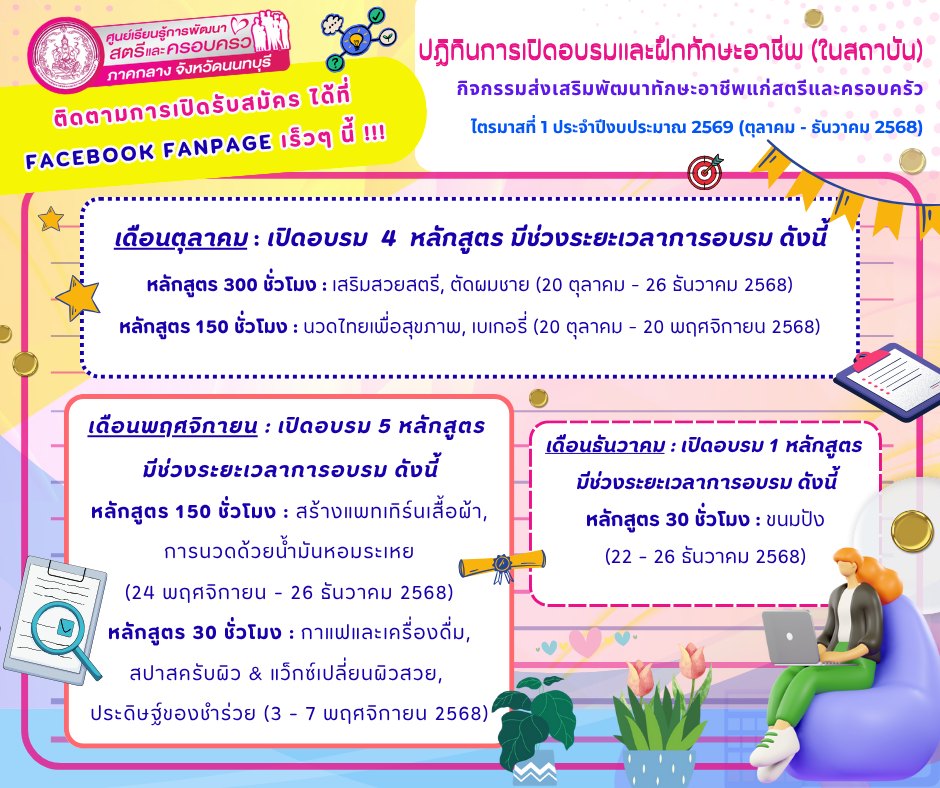 ศูนย์เรียนรู้การพัฒนา สตรีและครอบครัว ภาคกลาง จังหวัดนนทบุรี

ติดตามการเปิดรับสมัคร ได้ที่ FACEBOOK FANPAGE เร็วๆ นี้ !!!

ปฏิทินการเปิดอบรมและฝึกทักษะอาชีพ (ในสถาบัน)

กิจกรรมส่งเสริมพัฒนาทักษะอาชีพแก่สตรีและครอบครัว

ไตรมาสที่ 1 ประจำปีงบประมาณ 2569 (ตุลาคม - ธันวาคม 2568)

เดือนตุลาคม : เปิดอบรม 4 หลักสูตร มีช่วงระยะเวลาการอบรม ดังนี้

หลักสูตร 300 ชั่วโมง : เสริมสวยสตรี, ตัดผมชาย (20 ตุลาคม - 26 ธันวาคม 2568)

หลักสูตร 150 ชั่วโมง : นวดไทยเพื่อสุขภาพ, เบเกอรี่ (20 ตุลาคม - 20 พฤศจิกายน 2568)

เดือนพฤศจิกายน : เปิดอบรม 5 หลักสูตร มีช่วงระยะเวลาการอบรม ดังนี้

หลักสูตร 150 ชั่วโมง : สร้างแพทเทิร์นเสื้อผ้า, การนวดด้วยน้ำมันหอมระเหย (24 พฤศจิกายน - 26 ธันวาคม 2568)

หลักสูตร 30 ชั่วโมง : กาแฟและเครื่องดื่ม, สปาสครับผิว & แว็กซ์เปลี่ยนผิวสวย, ประดิษฐ์ของชำร่วย (3 - 7 พฤศจิกายน 2568)

เดือนธันวาคม : เปิดอบรม 1 หลักสูตร มีช่วงระยะเวลาการอบรม ดังนี้

หลักสูตร 30 ชั่วโมง : ขนมปัง (22 - 26 ธันวาคม 2568)